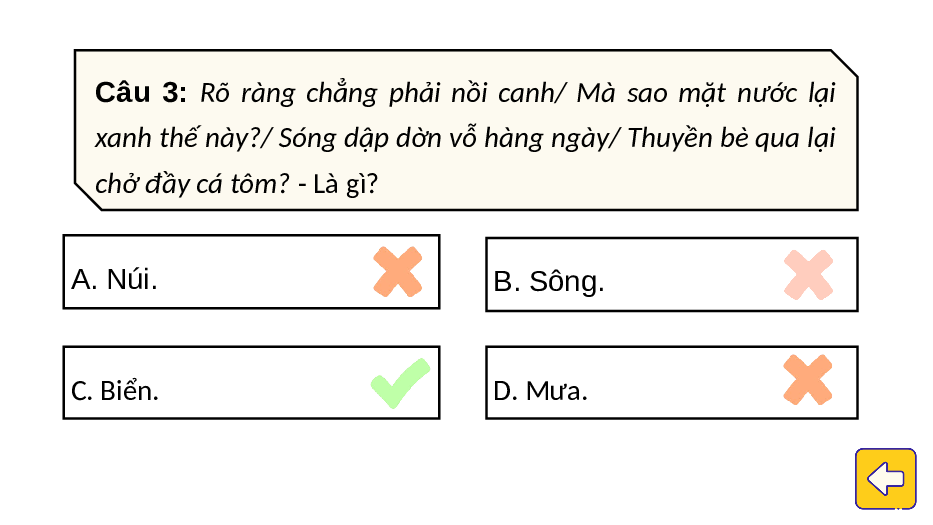 Câu 3: Rõ ràng chẳng phải nồi canh/ Mà sao mặt nước lại xanh thế này?/ Sóng dập dờn vỗ hàng ngày/ Thuyền bè qua lại chở đầy cá tôm? - Là gì?

A. Núi.

B. Sông.

C. Biển.

D. Mưa.